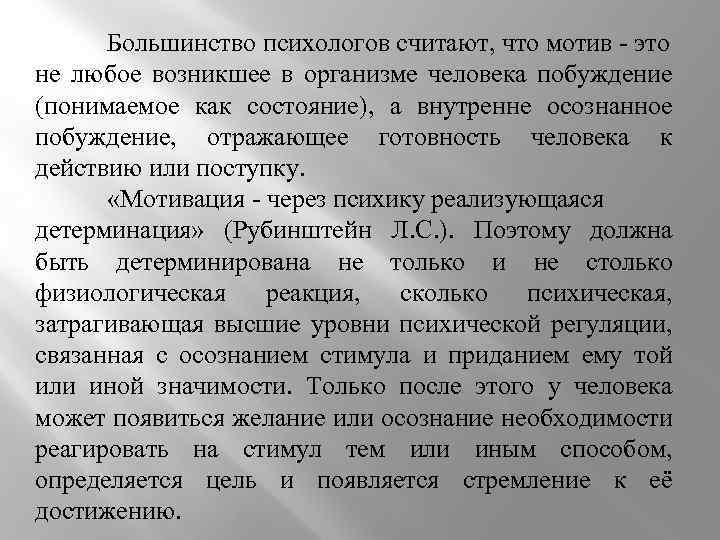 Большинство психологов считают, что мотив - это не любое возникшее в организме человека побуждение (понимаемое как состояние), а внутренне осознанное побуждение, отражающее готовность человека к действию или поступку.

«Мотивация - через психику реализующаяся детерминация» (Рубинштейн Л.С.). Поэтому должна быть детерминирована не только и не столько физиологическая реакция, сколько психическая, затрагивающая высшие уровни психической регуляции, связанная с осознанием стимула и приданием ему той или иной значимости. Только после этого у человека может появиться желание или осознание необходимости реагировать на стимул тем или иным способом, определяется цель и появляется стремление к её достижению.